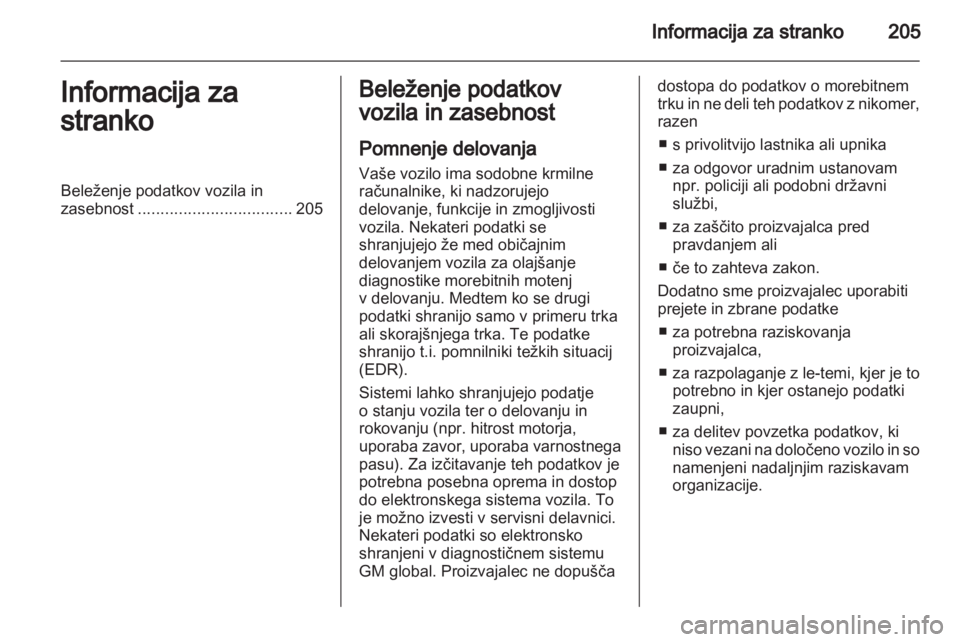 Informacija za stranko 205

Informacija za stranko

Beleženje podatkov vozila in zasebnost .................................. 205

Beleženje podatkov vozila in zasebnost

Pomnenje delovanja

Vaše vozilo ima sodobne krmilne računalnike, ki nadzorujejo delovanje, funkcije in zmogljivosti vozila. Nekateri podatki se shranjujejo že med običajnim delovanjem vozila za olajšanje diagnostike morebitnih motenj v delovanju. Medtem ko se drugi podatki shranijo samo v primeru trka ali skorajšnjega trka. Te podatke shranijo t.i. pomnilniki težkih situacij (EDR).

Sistemi lahko shranjujejo podatje o stanju vozila ter o delovanju in rokovanju (npr. hitrost motorja, uporaba zavor, uporaba varnostnega pasu). Za izčitavanje teh podatkov je potrebna posebna oprema in dostop do elektronskega sistema vozila. To je možno izvesti v servisni delavnici. Nekateri podatki so elektronsko shranjeni v diagnostičnem sistemu GM global. Proizvajalec ne dopušča dostopa do podatkov o morebitnem trku in ne deli teh podatkov z nikomer, razen

■ s privolitvijo lastnika ali upnika

■ za odgovor uradnim ustanovam npr. policiji ali podobni državni službi,

■ za zaščito proizvajalca pred pravdanjem ali

■ če to zahteva zakon.

Dodatno sme proizvajalec uporabiti prejete in zbrane podatke

■ za potrebna raziskovanja proizvajalca,

■ za razpolaganje z le-temi, kjer je to potrebno in kjer ostanejo podatki zaupni,

■ za delitev povzetka podatkov, ki niso vezani na določeno vozilo in so namenjeni nadaljnjim raziskavam organizacije.

carmanualsonline.info